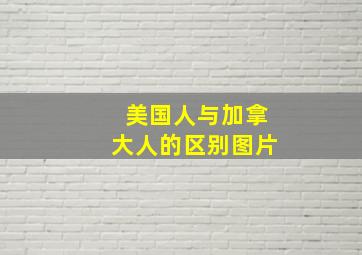 美国人与加拿大人的区别图片